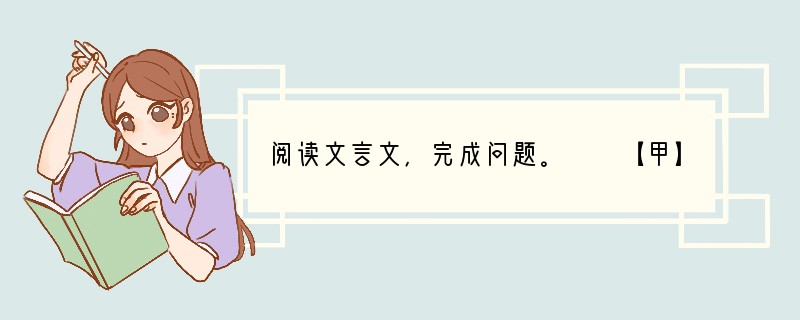 阅读文言文，完成问题。　　【甲】